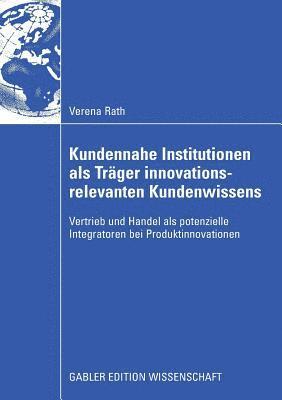 Verena Rath

Kundennahe Institutionen als Träger innovationsrelevanten Kundenwissens

Vertrieb und Handel als potenzielle Integratoren bei Produktinnovationen

GABLER EDITION WISSENSCHAFT